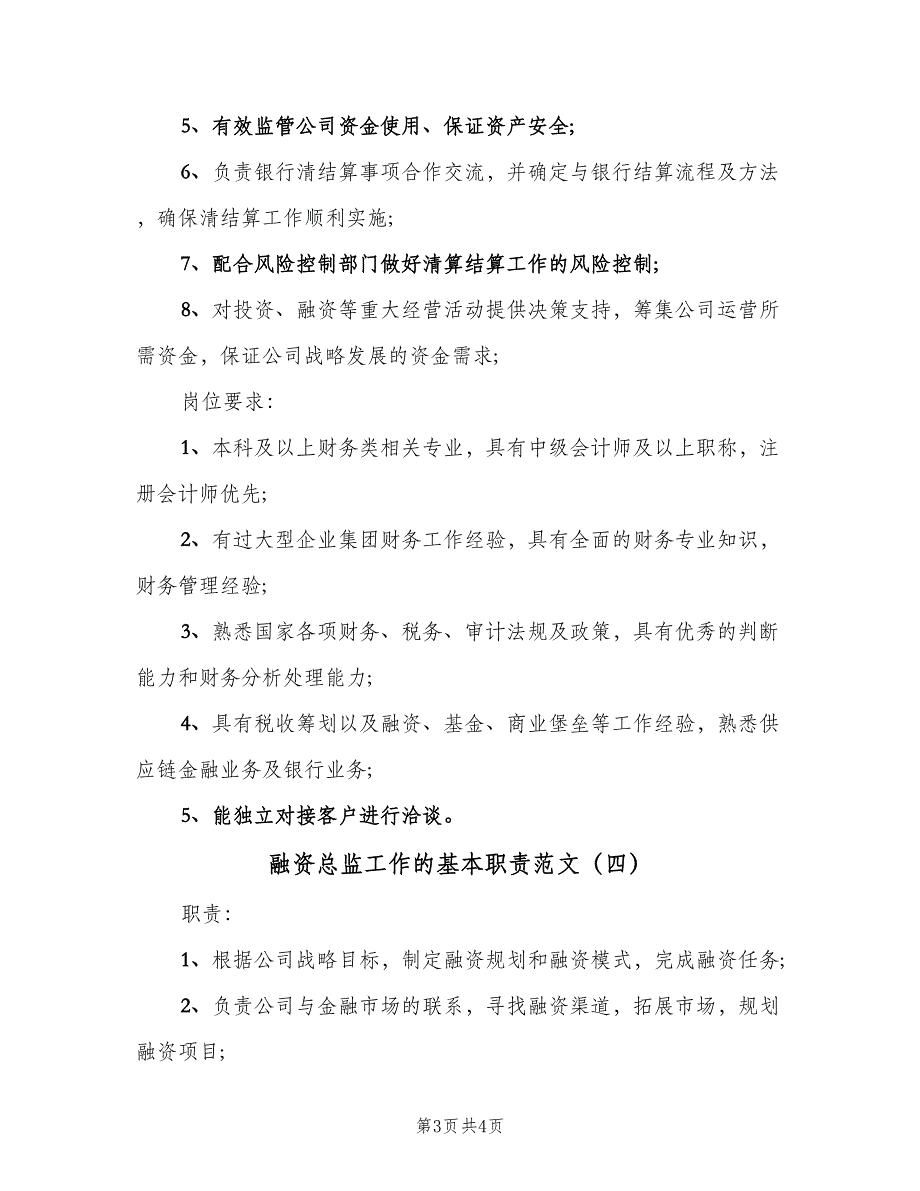 5、有效监管公司资金使用、保证资产安全;

6、负责银行清结算事项合作交流，并确定与银行结算流程及方法，确保清结算工作顺利实施;

7、配合风险控制部门做好清算结算工作的风险控制;

8、对投资、融资等重大经营活动提供决策支持，筹集公司运营所需资金，保证公司战略发展的资金需求;

岗位要求:

1、本科及以上财务类相关专业，具有中级会计师及以上职称，注册会计师优先;

2、有过大型企业集团财务工作经验，具有全面的财务专业知识，财务管理经验;

3、熟悉国家各项财务、税务、审计法规及政策，具有优秀的判断能力和财务分析处理能力;

4、具有税收筹划以及融资、基金、商业堡垒等工作经验，熟悉供应链金融业务及银行业务;

5、能独立对接客户进行洽谈。

融资总监工作的基本职责范文（四）

职责:

1、根据公司战略目标，制定融资规划和融资模式，完成融资任务;

2、负责公司与金融市场的联系，寻找融资渠道，拓展市场，规划融资项目;

第3页 共4页